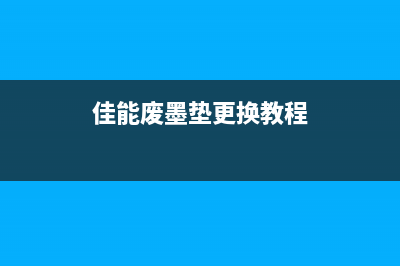 佳能废墨垫更换教程